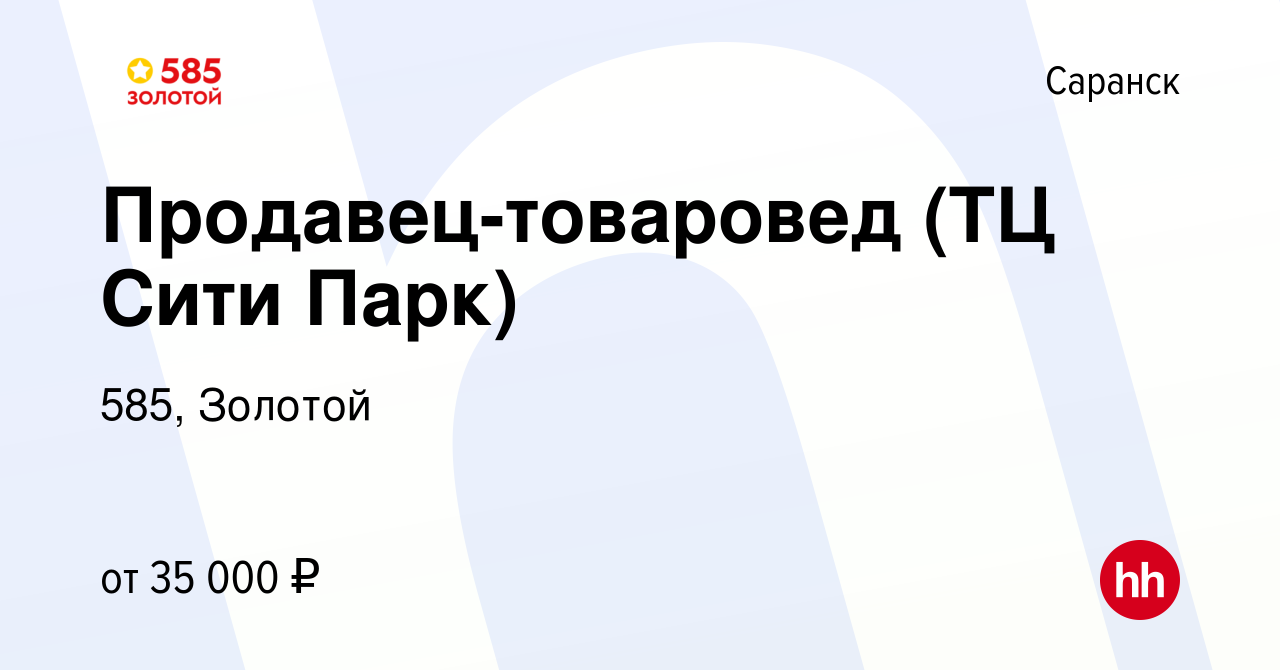 585
ЗОЛОТОЙ

Саранск

Продавец-товаровед (ТЦ Сити Парк)

585, Золотой

от 35 000 ₽

hh